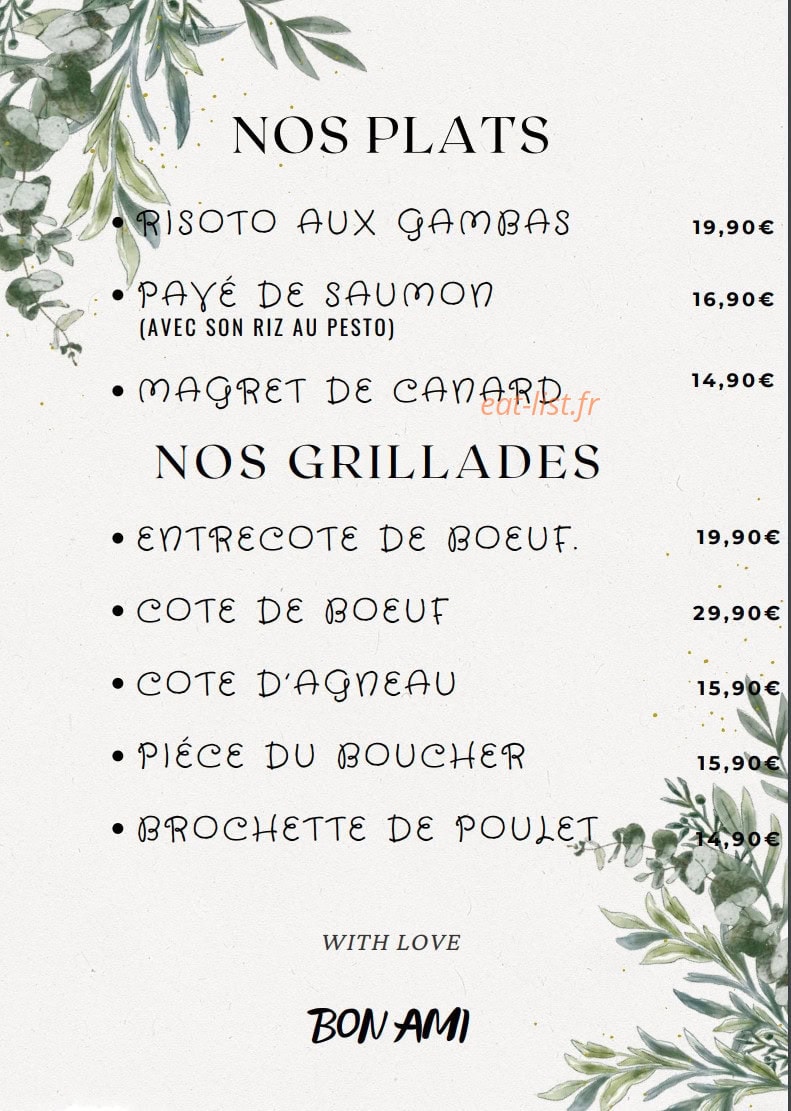 NOS PLATS

• RISOTO AUX GAMBAS 19,90€

• PAYÉ DE SAUMON 16,90€
(AVEC SON RIZ AU PESTO)

• MAGRET DE CANARD 14,90€

eat-list.fr

NOS GRILLADES

• ENTRECOTE DE BOEUF. 19,90€

• COTE DE BOEUF 29,90€

• COTE D'AGNEAU 15,90€

• PIÉCE DU BOUCHER 15,90€

• BROCHETTE DE POULET 14,90€

WITH LOVE

BON AMI